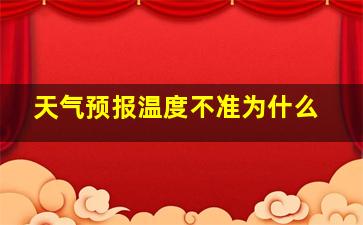 天气预报温度不准为什么